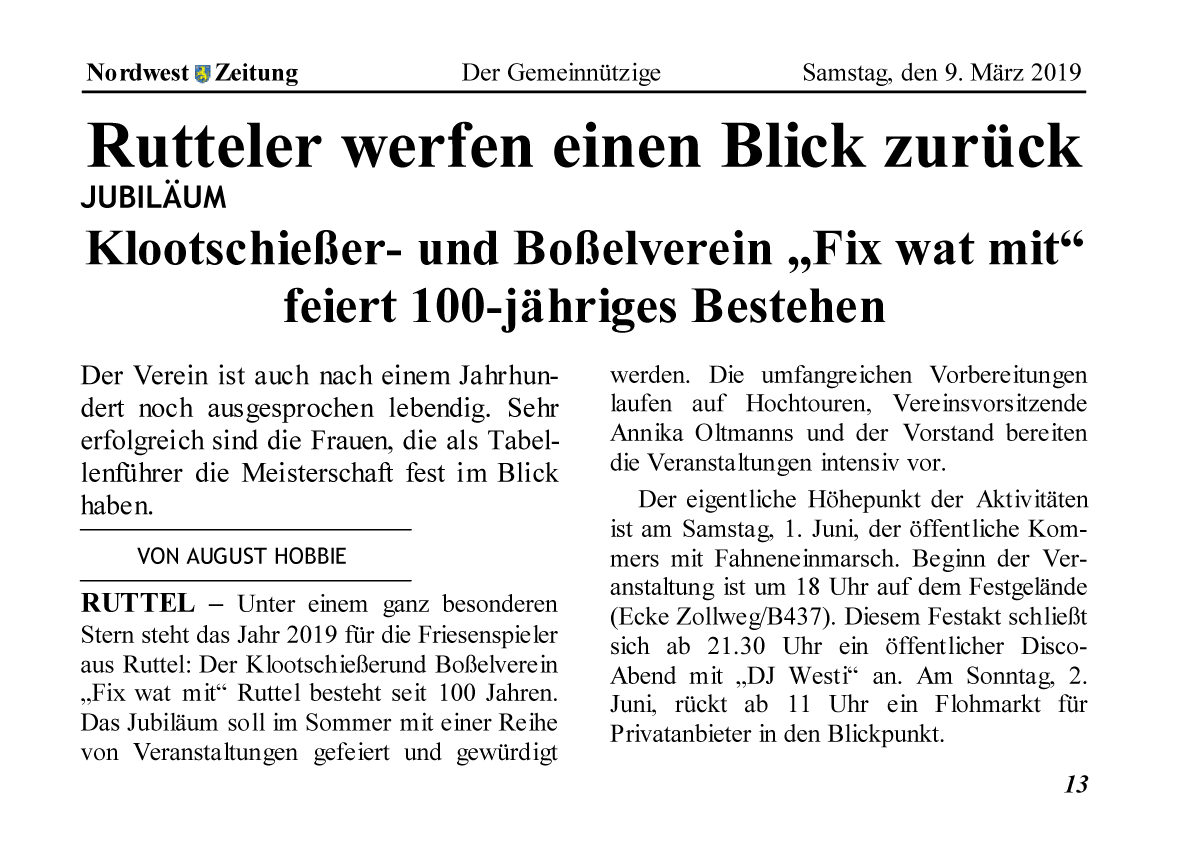 Nordwest Zeitung Der Gemeinnützige Samstag, den 9. März 2019

Rutteler werfen einen Blick zurück

JUBILÄUM

Klootschießer- und Boßelverein „Fix wat mit“ feiert 100-jähriges Bestehen

Der Verein ist auch nach einem Jahrhundert noch ausgesprochen lebendig. Sehr erfolgreich sind die Frauen, die als Tabellenführer die Meisterschaft fest im Blick haben.

VON AUGUST HOBBIE

RUTTEL – Unter einem ganz besonderen Stern steht das Jahr 2019 für die Friesenspieler aus Ruttel: Der Klootschießerund Boßelverein „Fix wat mit“ Ruttel besteht seit 100 Jahren. Das Jubiläum soll im Sommer mit einer Reihe von Veranstaltungen gefeiert und gewürdigt werden. Die umfangreichen Vorbereitungen laufen auf Hochtouren, Vereinsvorsitzende Annika Oltmanns und der Vorstand bereiten die Veranstaltungen intensiv vor.

Der eigentliche Höhepunkt der Aktivitäten ist am Samstag, 1. Juni, der öffentliche Kommers mit Fahneneinmarsch. Beginn der Veranstaltung ist um 18 Uhr auf dem Festgelände (Ecke Zollweg/B437). Diesem Festakt schließt sich ab 21.30 Uhr ein öffentlicher Disco-Abend mit „DJ Westi“ an. Am Sonntag, 2. Juni, rückt ab 11 Uhr ein Flohmarkt für Privatanbieter in den Blickpunkt.

13